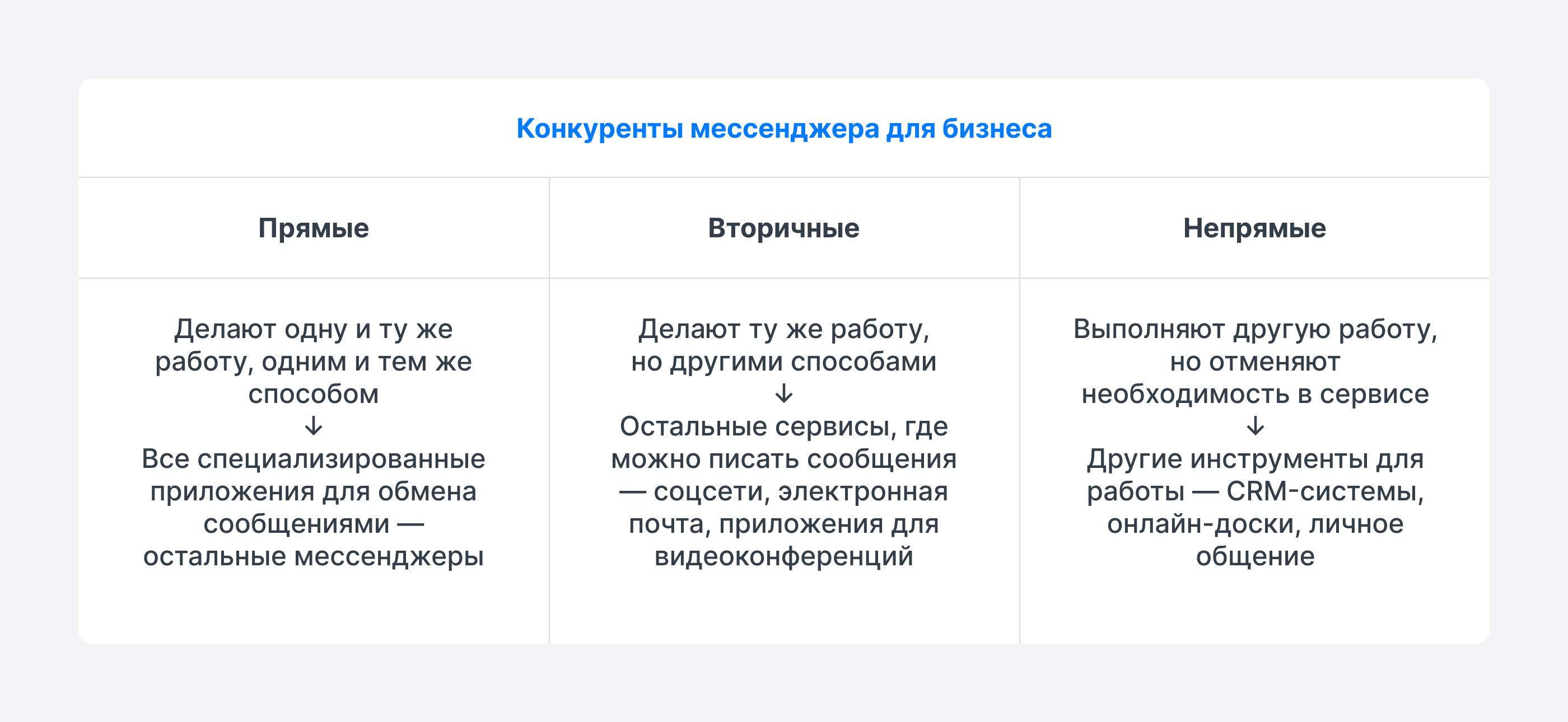 Конкуренты мессенджера для бизнеса

| Прямые | Вторичные | Непрямые |
|---|---|---|
| Делают одну и ту же работу, одним и тем же способом ↓ Все специализированные приложения для обмена сообщениями — остальные мессенджеры | Делают ту же работу, но другими способами ↓ Остальные сервисы, где можно писать сообщения — соцсети, электронная почта, приложения для видеоконференций | Выполняют другую работу, но отменяют необходимость в сервисе ↓ Другие инструменты для работы — CRM-системы, онлайн-доски, личное общение |